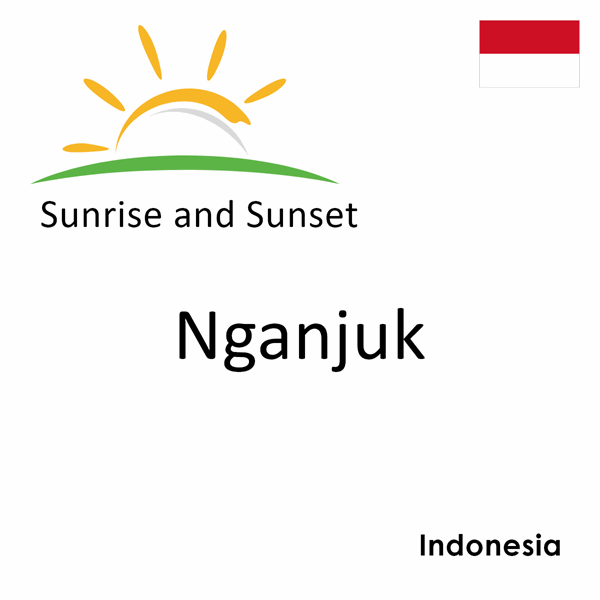 Sunrise and Sunset

Nganjuk

Indonesia